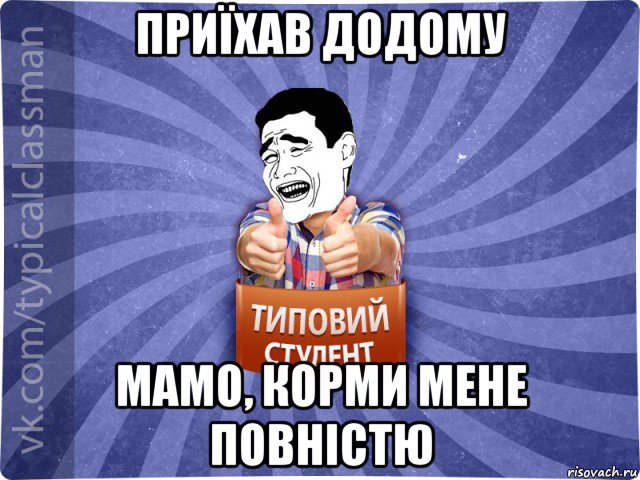 ПРИЇХАВ ДОДОМУ

vk.com/typicalclassman

ТИПОВИЙ СТУДЕНТ

МАМО, КОРМИ МЕНЕ ПОВНІСТЮ

risovach.ru